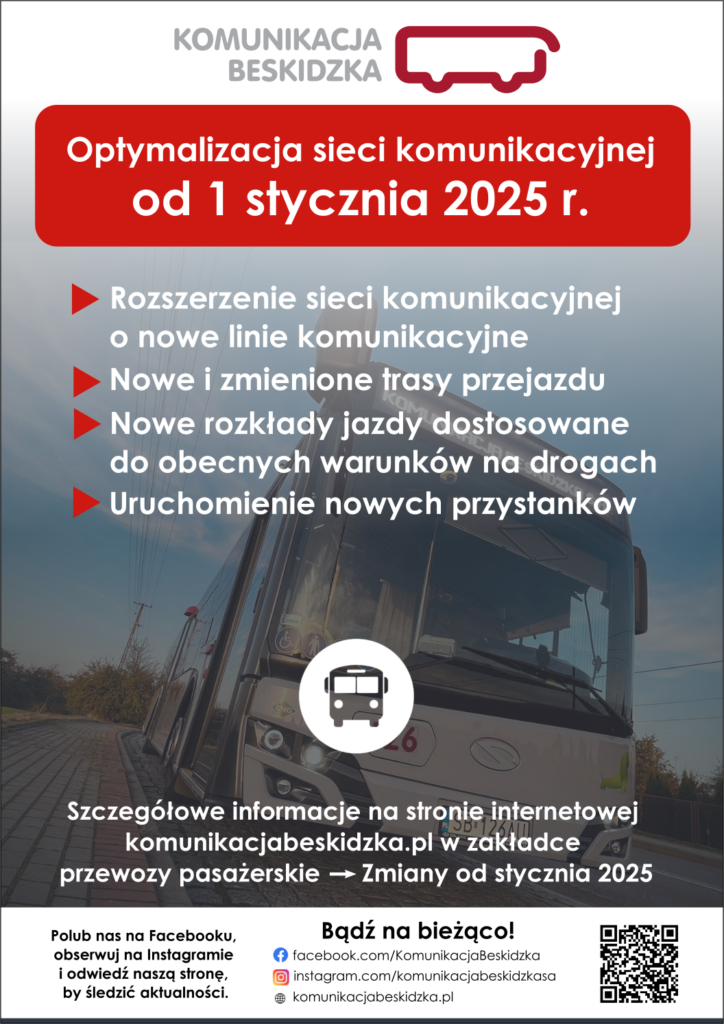 KOMUNIKACJA
BESKIDZKA

Optymalizacja sieci komunikacyjnej
od 1 stycznia 2025 r.

Rozszerzenie sieci komunikacyjnej o nowe linie komunikacyjne

Nowe i zmienione trasy przejazdu

Nowe rozkłady jazdy dostosowane do obecnych warunków na drogach

Uruchomienie nowych przystanków

Szczegółowe informacje na stronie internetowej komunikacjabeskidzka.pl w zakładce przewozy pasażerskie → Zmiany od stycznia 2025

Polub nas na Facebooku, obserwuj na Instagramie i odwiedź naszą stronę, by śledzić aktualności.

Bądź na bieżąco!
facebook.com/KomunikacjaBeskidzka
instagram.com/komunikacjabeskidzkasa
komunikacjabeskidzka.pl